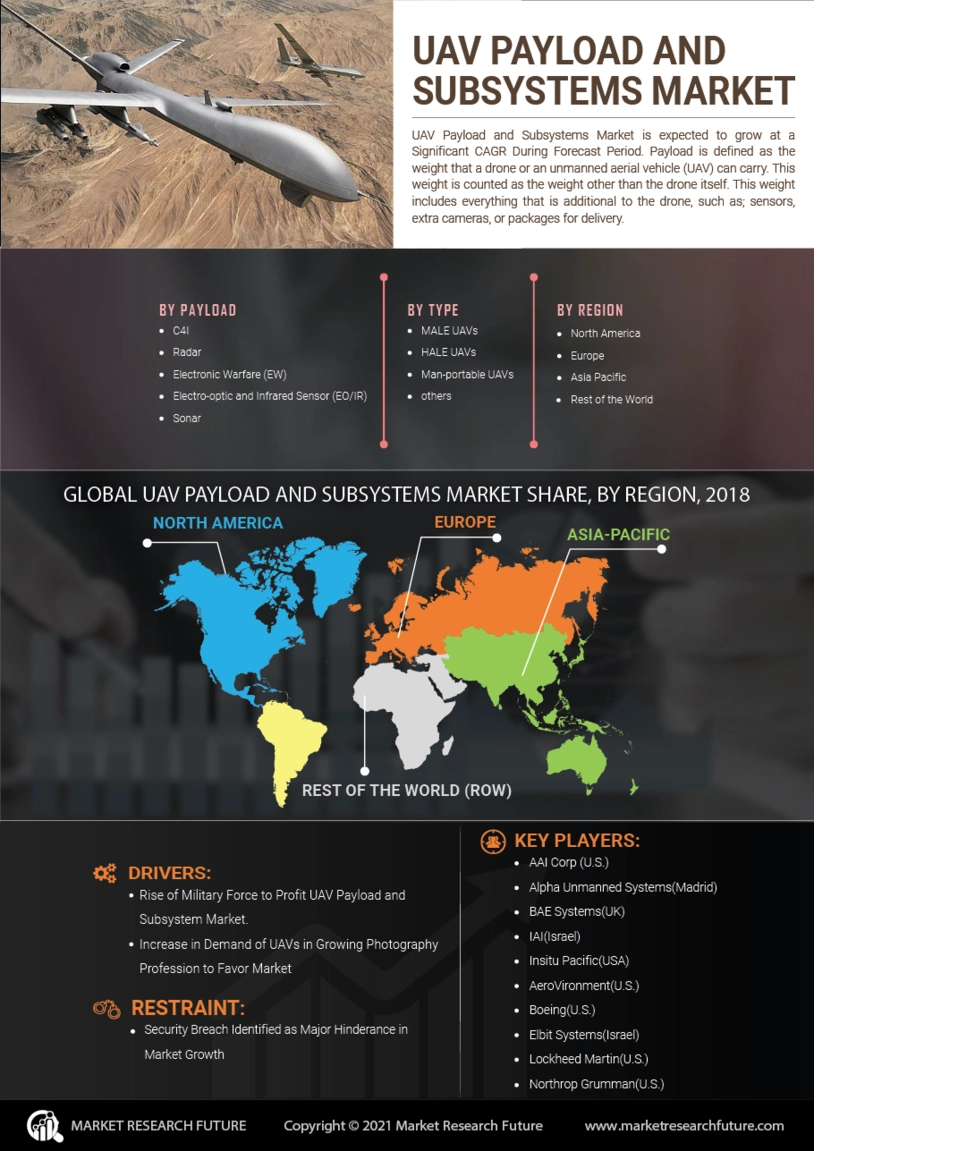 UAV PAYLOAD AND SUBSYSTEMS MARKET

UAV Payload and Subsystems Market is expected to grow at a Significant CAGR During Forecast Period. Payload is defined as the weight that a drone or an unmanned aerial vehicle (UAV) can carry. This weight is counted as the weight other than the drone itself. This weight includes everything that is additional to the drone, such as; sensors, extra cameras, or packages for delivery.

BY PAYLOAD
- C4I
- Radar
- Electronic Warfare (EW)
- Electro-optic and Infrared Sensor (EO/IR)
- Sonar

BY TYPE
- MALE UAVs
- HALE UAVs
- Man-portable UAVs
- others

BY REGION
- North America
- Europe
- Asia Pacific
- Rest of the World

GLOBAL UAV PAYLOAD AND SUBSYSTEMS MARKET SHARE, BY REGION, 2018

NORTH AMERICA
EUROPE
ASIA-PACIFIC
REST OF THE WORLD (ROW)

DRIVERS:
- Rise of Military Force to Profit UAV Payload and Subsystem Market.
- Increase in Demand of UAVs in Growing Photography Profession to Favor Market

RESTRAINT:
- Security Breach Identified as Major Hinderance in Market Growth

KEY PLAYERS:
- AAI Corp (U.S.)
- Alpha Unmanned Systems(Madrid)
- BAE Systems(UK)
- IAI(Israel)
- Insitu Pacific(USA)
- AeroVironment(U.S.)
- Boeing(U.S.)
- Elbit Systems(Israel)
- Lockheed Martin(U.S.)
- Northrop Grumman(U.S.)

MARKET RESEARCH FUTURE
Copyright © 2021 Market Research Future
www.marketresearchfuture.com